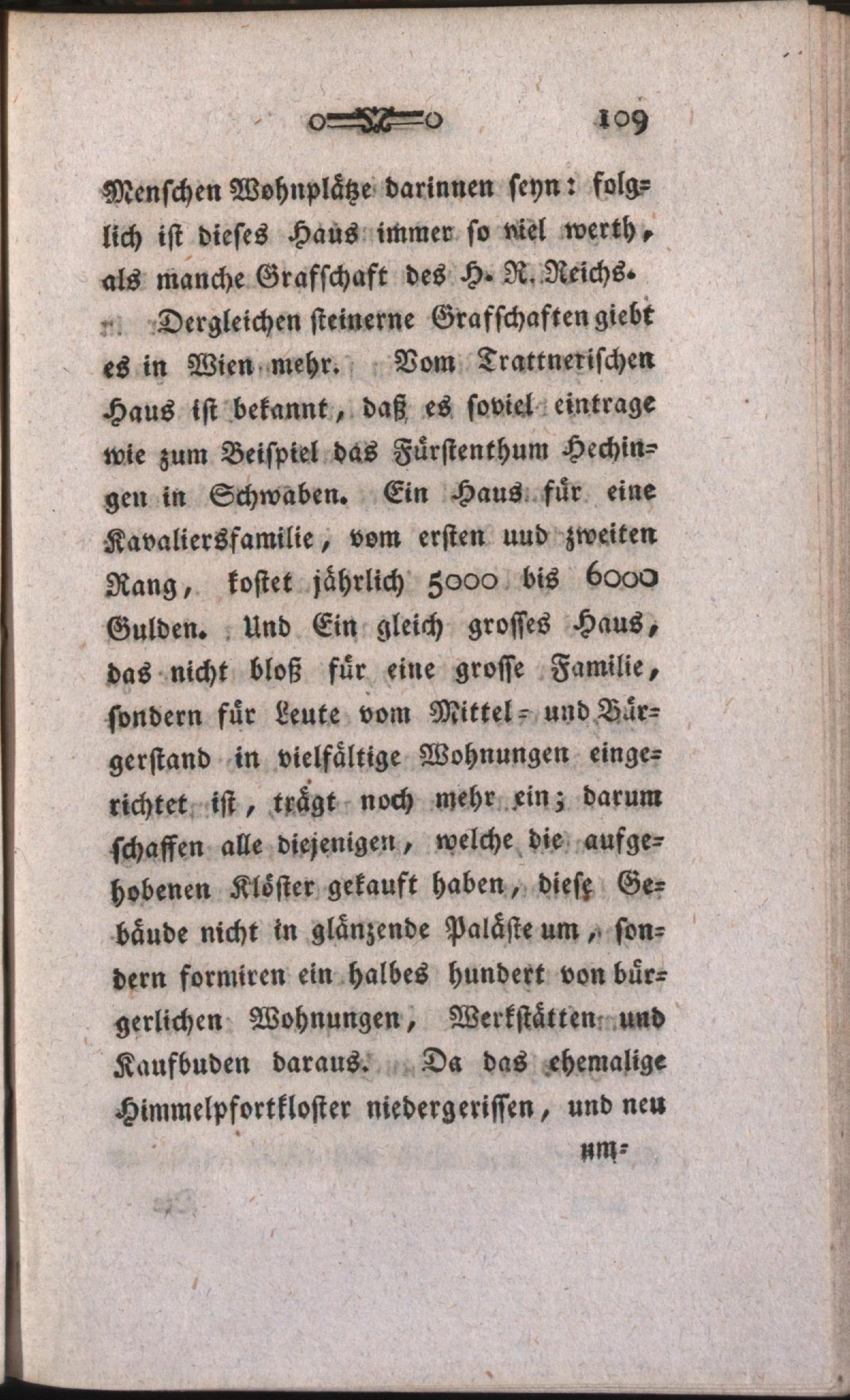 109

Menschen Wohnplätze darinnen seyn: folglich ist dieses Haus immer so viel werth, als manche Grafschaft des H. R. Reichs.

Dergleichen steinerne Grafschaften giebt es in Wien mehr. Vom Trattnerischen Haus ist bekannt, daß es soviel eintrage wie zum Beispiel das Fürstenthum Hechingen in Schwaben. Ein Haus für eine Kavaliersfamilie, vom ersten uud zweiten Rang, kostet jährlich 5000 bis 6000 Gulden. Und Ein gleich grosses Haus, das nicht bloß für eine grosse Familie, sondern für Leute vom Mittel- und Bürgerstand in vielfältige Wohnungen eingerichtet ist, trägt noch mehr ein; darum schaffen alle diejenigen, welche die aufgehobenen Klöster gekauft haben, diese Gebäude nicht in glänzende Paläste um, sondern formiren ein halbes hundert von bürgerlichen Wohnungen, Werkstätten und Kaufbuden daraus. Da das ehemalige Himmelpfortkloster niedergerissen, und neu

um-